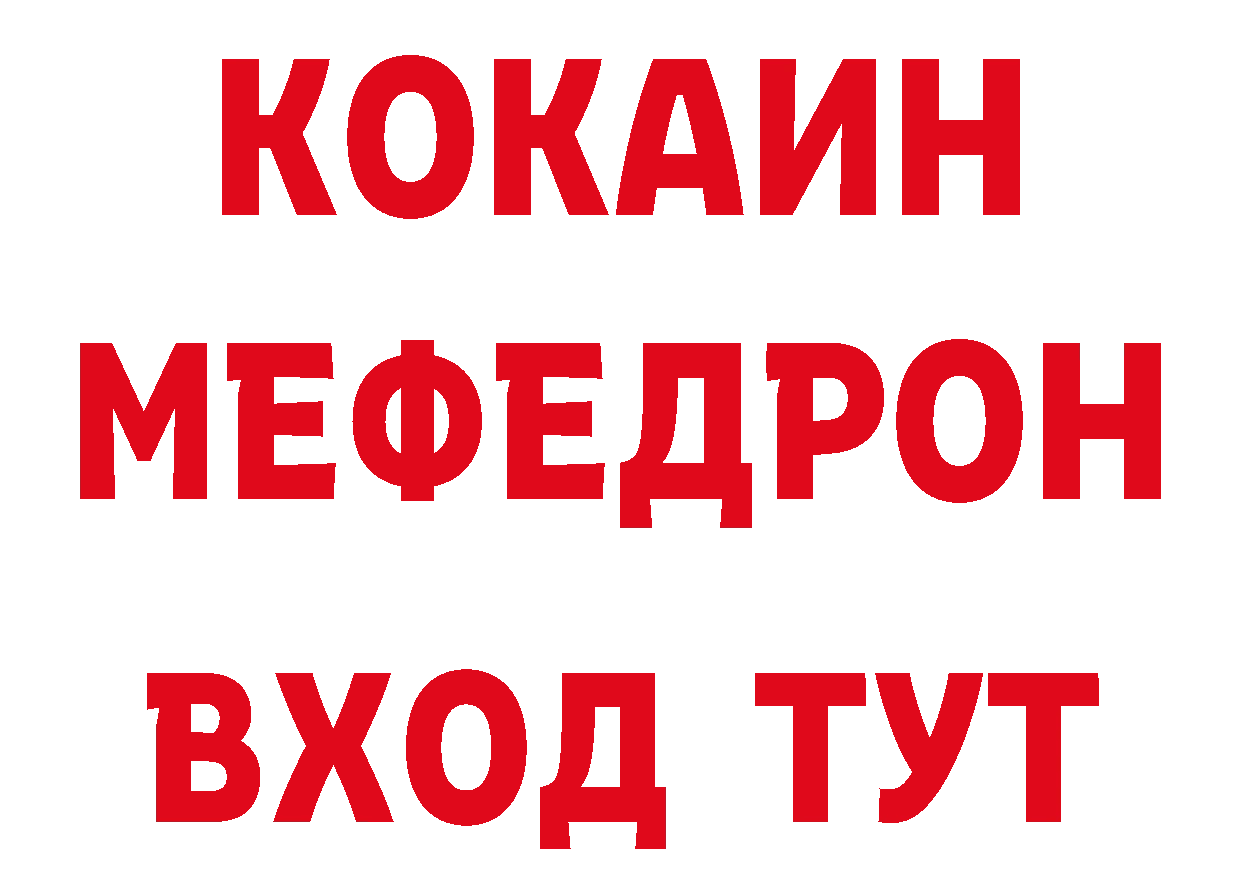 КОКАИН
МЕФЕДРОН
ВХОД ТУТ